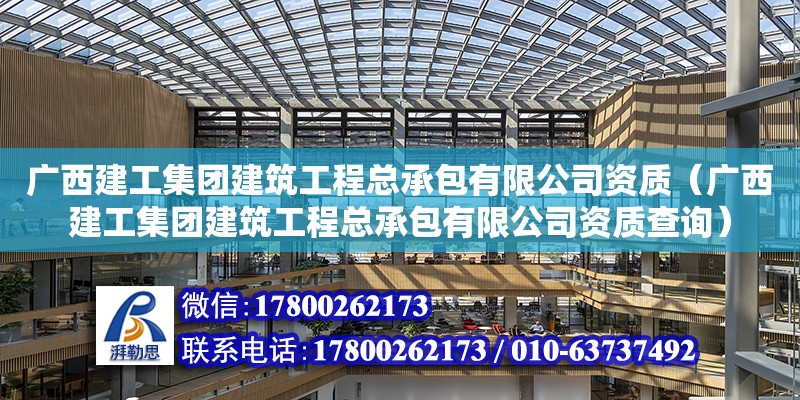 广西建工集团建筑工程总承包有限公司资质（广西建工集团建筑工程总承包有限公司资质查询）

湃勒思

微信：17800262173

联系电话：17800262173 / 010-63737492